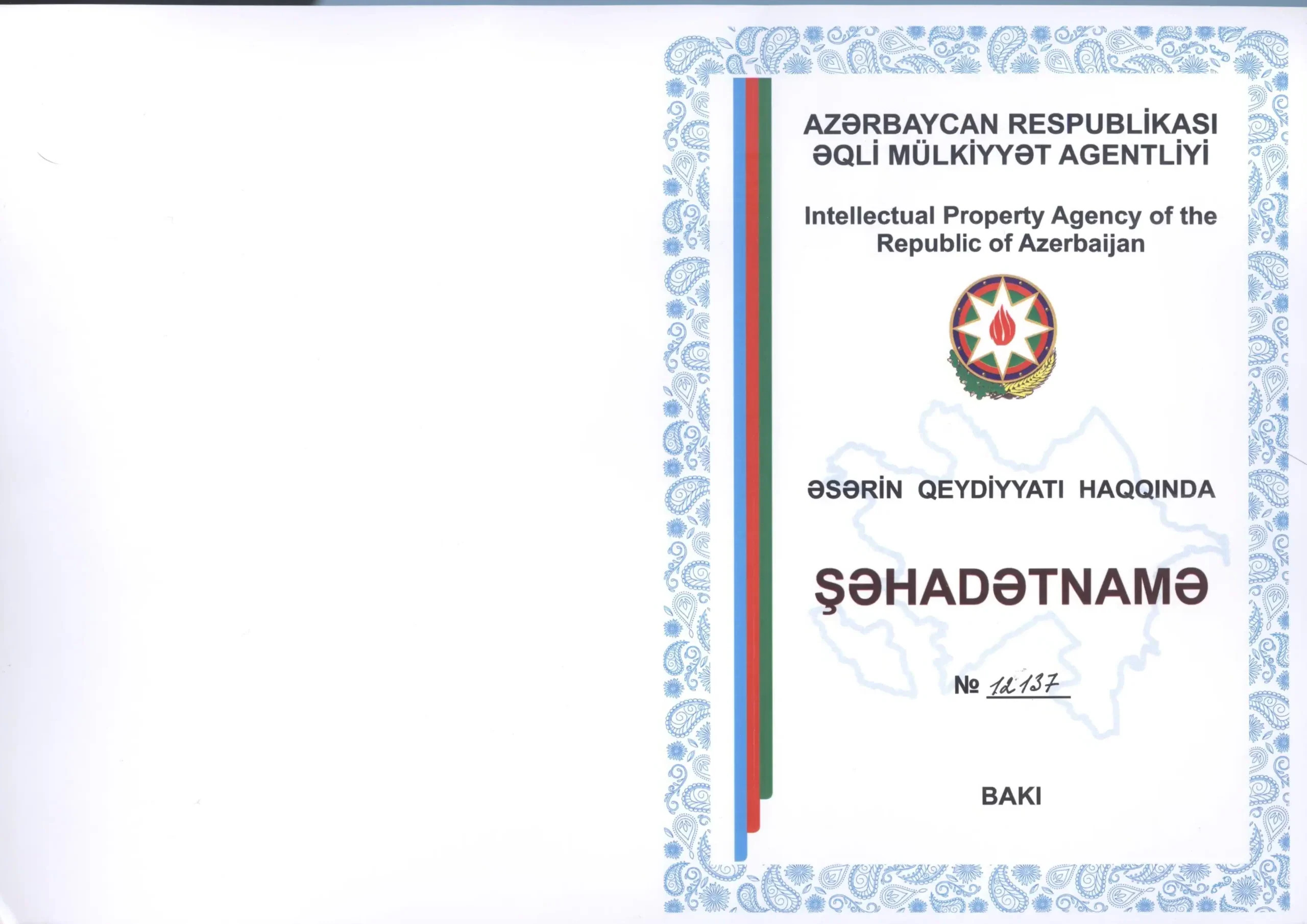 AZƏRBAYCAN RESPUBLİKASI
ƏQLİ MÜLKİYYƏT AGENTLİYİ

Intellectual Property Agency of the Republic of Azerbaijan

ƏSƏRİN QEYDİYYATI HAQQINDA

ŞƏHADƏTNAMƏ

№ 12137

BAKI